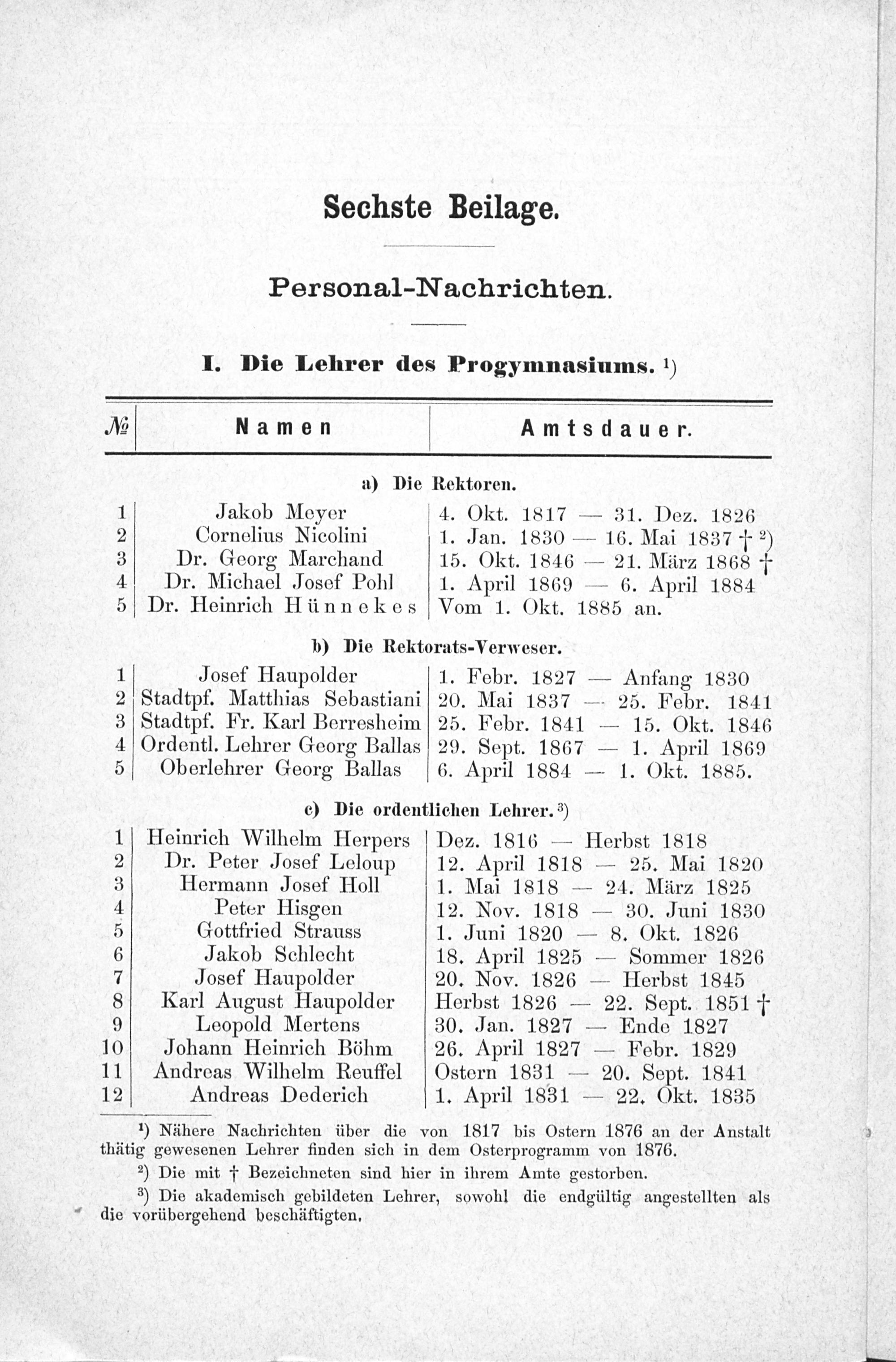 Sechste Beilage.

Personal-Nachrichten.

I. Die Lehrer des Progymnasiums. ¹)

| № | Namen | Amtsdauer. |
|---|---|---|
| | a) Die Rektoren. | |
| 1 | Jakob Meyer | 4. Okt. 1817 — 31. Dez. 1826 |
| 2 | Cornelius Nicolini | 1. Jan. 1830 — 16. Mai 1837 † ²) |
| 3 | Dr. Georg Marchand | 15. Okt. 1846 — 21. März 1868 † |
| 4 | Dr. Michael Josef Pohl | 1. April 1869 — 6. April 1884 |
| 5 | Dr. Heinrich Hünnekes | Vom 1. Okt. 1885 an. |
| | b) Die Rektorats-Verweser. | |
| 1 | Josef Haupolder | 1. Febr. 1827 — Anfang 1830 |
| 2 | Stadtpf. Matthias Sebastiani | 20. Mai 1837 — 25. Febr. 1841 |
| 3 | Stadtpf. Fr. Karl Berresheim | 25. Febr. 1841 — 15. Okt. 1846 |
| 4 | Ordentl. Lehrer Georg Ballas | 29. Sept. 1867 — 1. April 1869 |
| 5 | Oberlehrer Georg Ballas | 6. April 1884 — 1. Okt. 1885. |
| | c) Die ordentlichen Lehrer. ³) | |
| 1 | Heinrich Wilhelm Herpers | Dez. 1816 — Herbst 1818 |
| 2 | Dr. Peter Josef Leloup | 12. April 1818 — 25. Mai 1820 |
| 3 | Hermann Josef Holl | 1. Mai 1818 — 24. März 1825 |
| 4 | Peter Hisgen | 12. Nov. 1818 — 30. Juni 1830 |
| 5 | Gottfried Strauss | 1. Juni 1820 — 8. Okt. 1826 |
| 6 | Jakob Schlecht | 18. April 1825 — Sommer 1826 |
| 7 | Josef Haupolder | 20. Nov. 1826 — Herbst 1845 |
| 8 | Karl August Haupolder | Herbst 1826 — 22. Sept. 1851 † |
| 9 | Leopold Mertens | 30. Jan. 1827 — Ende 1827 |
| 10 | Johann Heinrich Böhm | 26. April 1827 — Febr. 1829 |
| 11 | Andreas Wilhelm Reuffel | Ostern 1831 — 20. Sept. 1841 |
| 12 | Andreas Dederich | 1. April 1831 — 22. Okt. 1835 |

¹) Nähere Nachrichten über die von 1817 bis Ostern 1876 an der Anstalt thätig gewesenen Lehrer finden sich in dem Osterprogramm von 1876.

²) Die mit † Bezeichneten sind hier in ihrem Amte gestorben.

³) Die akademisch gebildeten Lehrer, sowohl die endgültig angestellten als die vorübergehend beschäftigten.